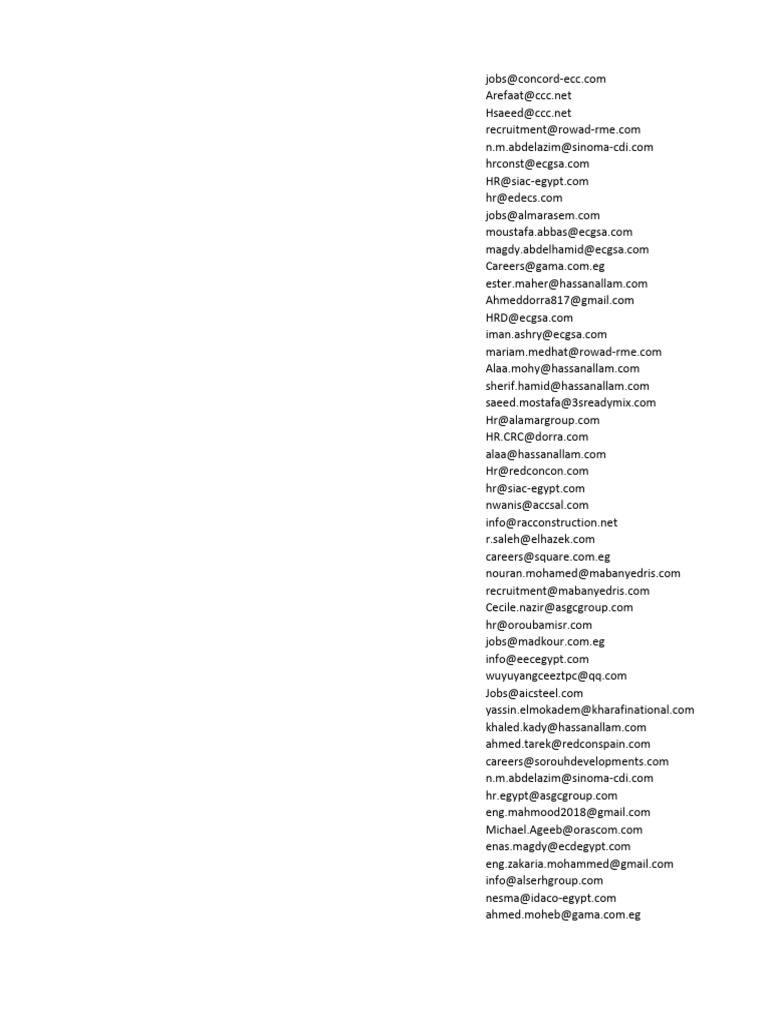 jobs@concord-ecc.com
Arefaat@ccc.net
Hsaeed@ccc.net
recruitment@rowad-rme.com
n.m.abdelazim@sinoma-cdi.com
hrconst@ecgsa.com
HR@siac-egypt.com
hr@edecs.com
jobs@almarasem.com
moustafa.abbas@ecgsa.com
magdy.abdelhamid@ecgsa.com
Careers@gama.com.eg
ester.maher@hassanallam.com
Ahmeddorra817@gmail.com
HRD@ecgsa.com
iman.ashry@ecgsa.com
mariam.medhat@rowad-rme.com
Alaa.mohy@hassanallam.com
sherif.hamid@hassanallam.com
saeed.mostafa@3sreadymix.com
Hr@alamargroup.com
HR.CRC@dorra.com
alaa@hassanallam.com
Hr@redconcon.com
hr@siac-egypt.com
nwanis@accsal.com
info@racconstruction.net
r.saleh@elhazek.com
careers@square.com.eg
nouran.mohamed@mabanyedris.com
recruitment@mabanyedris.com
Cecile.nazir@asgcgroup.com
hr@oroubamisr.com
jobs@madkour.com.eg
info@eecegypt.com
wuyuyangceeztpc@qq.com
Jobs@aicsteel.com
yassin.elmokadem@kharafinational.com
khaled.kady@hassanallam.com
ahmed.tarek@redconspain.com
careers@sorouhdevelopments.com
n.m.abdelazim@sinoma-cdi.com
hr.egypt@asgcgroup.com
eng.mahmood2018@gmail.com
Michael.Ageeb@orascom.com
enas.magdy@ecdegypt.com
eng.zakaria.mohammed@gmail.com
info@alserhgroup.com
nesma@idaco-egypt.com
ahmed.moheb@gama.com.eg